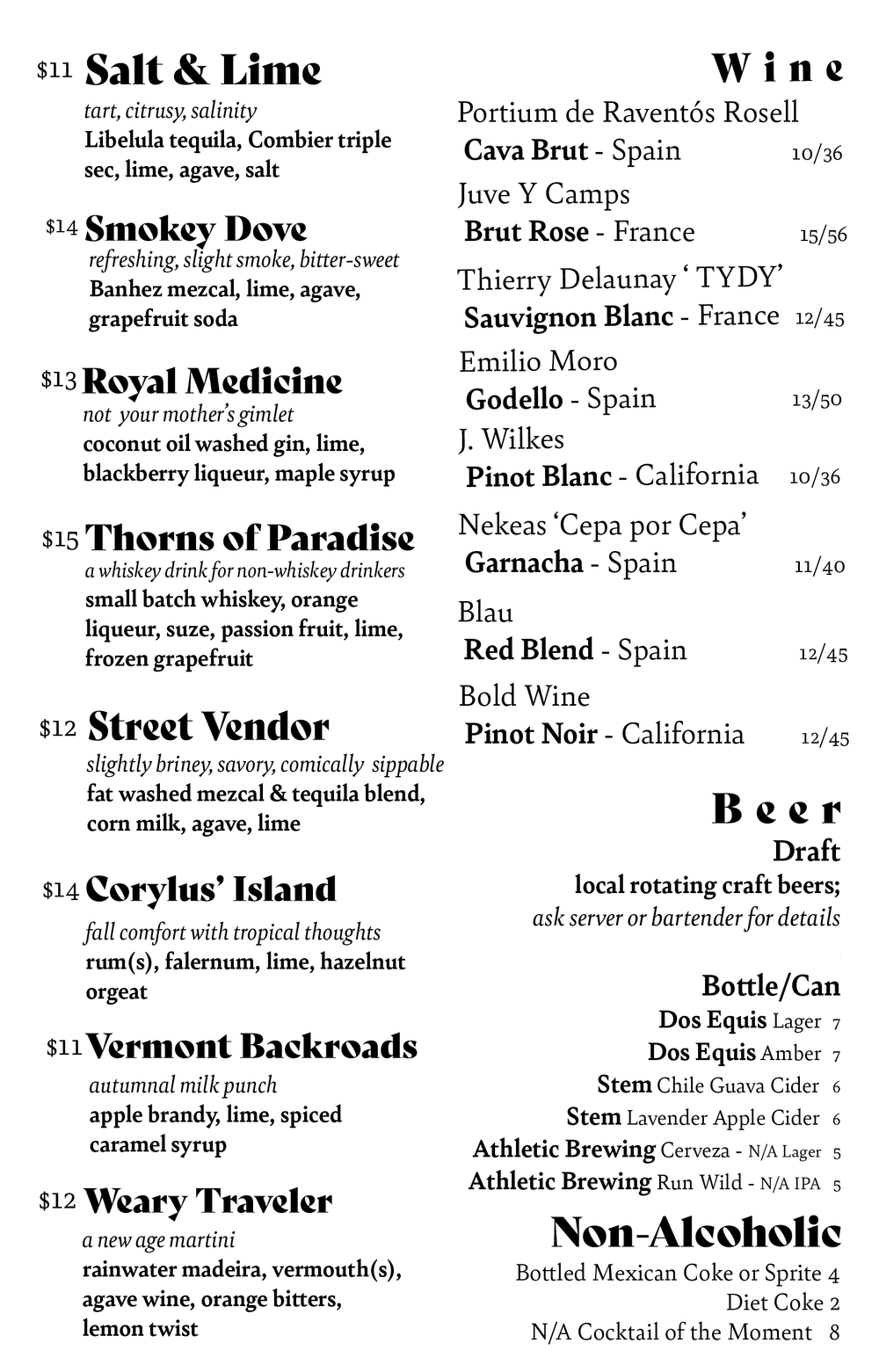 $11 Salt & Lime
tart, citrusy, salinity
Libelula tequila, Combier triple sec, lime, agave, salt

$14 Smokey Dove
refreshing, slight smoke, bitter-sweet
Banhez mezcal, lime, agave, grapefruit soda

$13 Royal Medicine
not your mother's gimlet
coconut oil washed gin, lime, blackberry liqueur, maple syrup

$15 Thorns of Paradise
a whiskey drink for non-whiskey drinkers
small batch whiskey, orange liqueur, suze, passion fruit, lime, frozen grapefruit

$12 Street Vendor
slightly briney, savory, comically sippable
fat washed mezcal & tequila blend, corn milk, agave, lime

$14 Corylus' Island
fall comfort with tropical thoughts
rum(s), falernum, lime, hazelnut orgeat

$11 Vermont Backroads
autumnal milk punch
apple brandy, lime, spiced caramel syrup

$12 Weary Traveler
a new age martini
rainwater madeira, vermouth(s), agave wine, orange bitters, lemon twist

Wine

Portium de Raventós Rosell
Cava Brut - Spain 10/36

Juve Y Camps
Brut Rose - France 15/56

Thierry Delaunay ' TYDY'
Sauvignon Blanc - France 12/45

Emilio Moro
Godello - Spain 13/50

J. Wilkes
Pinot Blanc - California 10/36

Nekeas 'Cepa por Cepa'
Garnacha - Spain 11/40

Blau
Red Blend - Spain 12/45

Bold Wine
Pinot Noir - California 12/45

Beer

Draft
local rotating craft beers;
ask server or bartender for details

Bottle/Can
Dos Equis Lager 7
Dos Equis Amber 7
Stem Chile Guava Cider 6
Stem Lavender Apple Cider 6
Athletic Brewing Cerveza - N/A Lager 5
Athletic Brewing Run Wild - N/A IPA 5

Non-Alcoholic
Bottled Mexican Coke or Sprite 4
Diet Coke 2
N/A Cocktail of the Moment 8